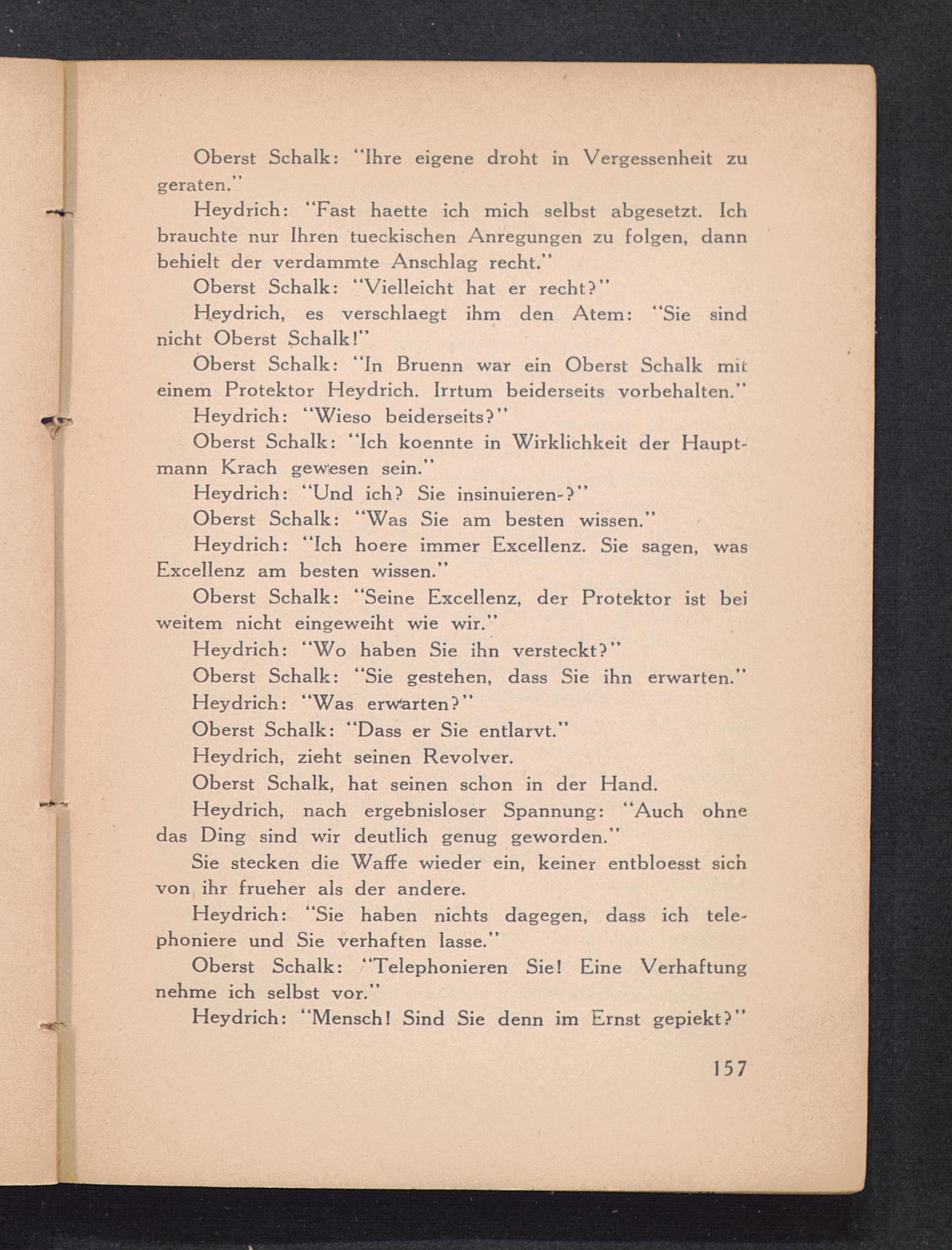 Oberst Schalk: "Ihre eigene droht in Vergessenheit zu geraten."

Heydrich: "Fast haette ich mich selbst abgesetzt. Ich brauchte nur Ihren tueckischen Anregungen zu folgen, dann behielt der verdammte Anschlag recht."

Oberst Schalk: "Vielleicht hat er recht?"

Heydrich, es verschlaegt ihm den Atem: "Sie sind nicht Oberst Schalk!"

Oberst Schalk: "In Bruenn war ein Oberst Schalk mit einem Protektor Heydrich. Irrtum beiderseits vorbehalten."

Heydrich: "Wieso beiderseits?"

Oberst Schalk: "Ich koennte in Wirklichkeit der Hauptmann Krach gewesen sein."

Heydrich: "Und ich? Sie insinuieren-?"

Oberst Schalk: "Was Sie am besten wissen."

Heydrich: "Ich hoere immer Excellenz. Sie sagen, was Excellenz am besten wissen."

Oberst Schalk: "Seine Excellenz, der Protektor ist bei weitem nicht eingeweiht wie wir."

Heydrich: "Wo haben Sie ihn versteckt?"

Oberst Schalk: "Sie gestehen, dass Sie ihn erwarten."

Heydrich: "Was erwarten?"

Oberst Schalk: "Dass er Sie entlarvt."

Heydrich, zieht seinen Revolver.

Oberst Schalk, hat seinen schon in der Hand.

Heydrich, nach ergebnisloser Spannung: "Auch ohne das Ding sind wir deutlich genug geworden."

Sie stecken die Waffe wieder ein, keiner entbloesst sich von ihr frueher als der andere.

Heydrich: "Sie haben nichts dagegen, dass ich telephoniere und Sie verhaften lasse."

Oberst Schalk: "Telephonieren Sie! Eine Verhaftung nehme ich selbst vor."

Heydrich: "Mensch! Sind Sie denn im Ernst gepiekt?"

157